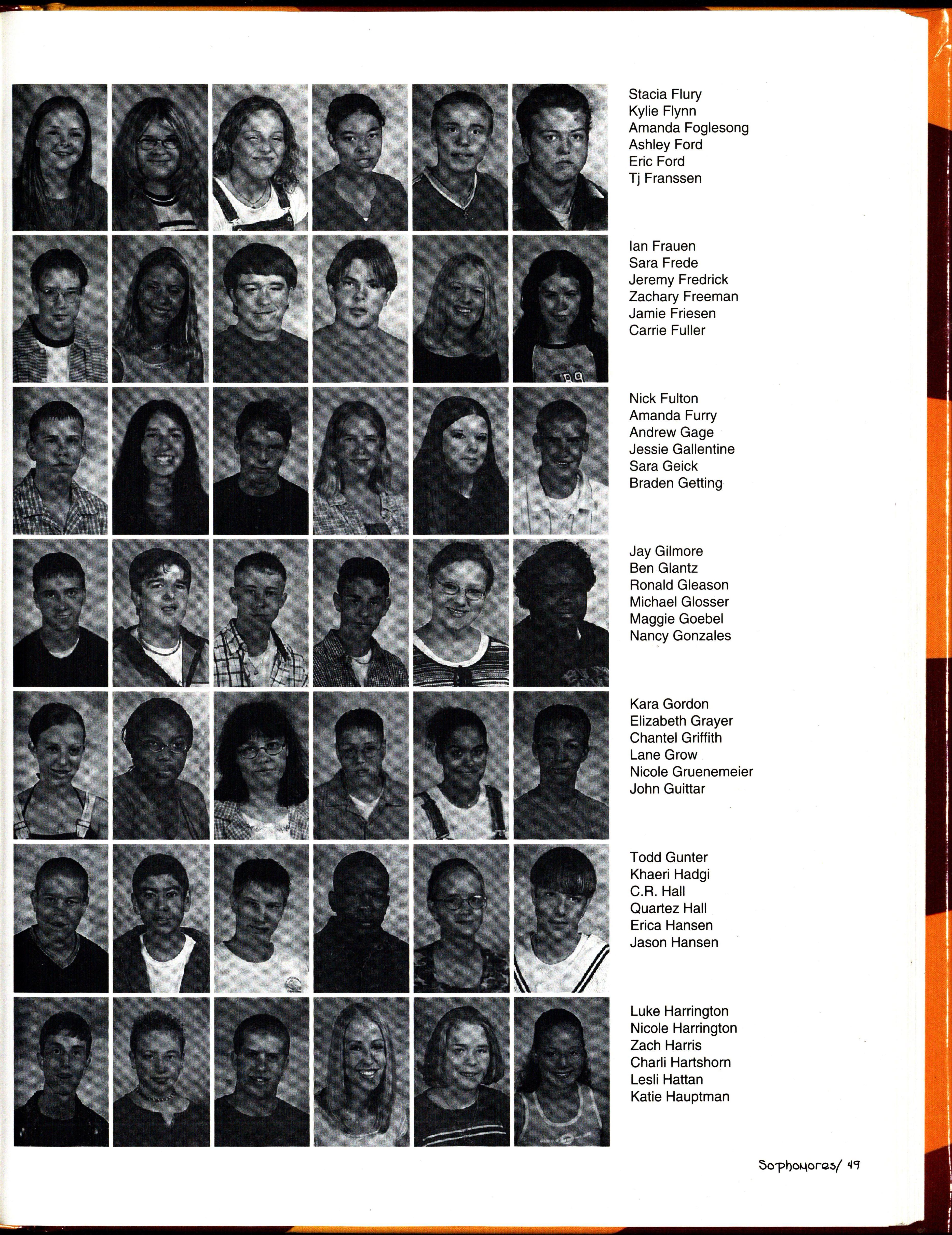 Stacia Flury
Kylie Flynn
Amanda Foglesong
Ashley Ford
Eric Ford
Tj Franssen

Ian Frauen
Sara Frede
Jeremy Fredrick
Zachary Freeman
Jamie Friesen
Carrie Fuller

Nick Fulton
Amanda Furry
Andrew Gage
Jessie Gallentine
Sara Geick
Braden Getting

Jay Gilmore
Ben Glantz
Ronald Gleason
Michael Glosser
Maggie Goebel
Nancy Gonzales

Kara Gordon
Elizabeth Grayer
Chantel Griffith
Lane Grow
Nicole Gruenemeier
John Guittar

Todd Gunter
Khaeri Hadgi
C.R. Hall
Quartez Hall
Erica Hansen
Jason Hansen

Luke Harrington
Nicole Harrington
Zach Harris
Charli Hartshorn
Lesli Hattan
Katie Hauptman

Sophomores/ 49